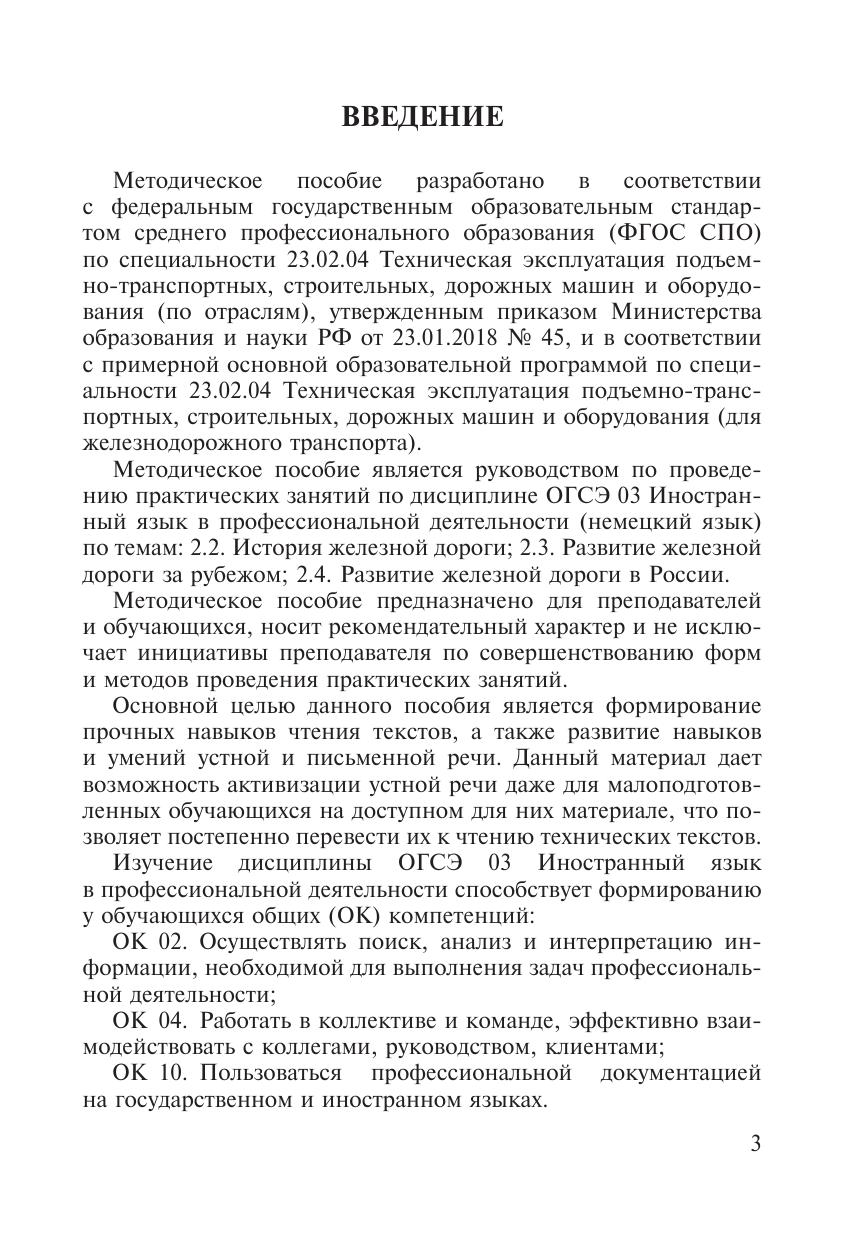 ВВЕДЕНИЕ

Методическое пособие разработано в соответствии с федеральным государственным образовательным стандартом среднего профессионального образования (ФГОС СПО) по специальности 23.02.04 Техническая эксплуатация подъемно-транспортных, строительных, дорожных машин и оборудования (по отраслям), утвержденным приказом Министерства образования и науки РФ от 23.01.2018 № 45, и в соответствии с примерной основной образовательной программой по специальности 23.02.04 Техническая эксплуатация подъемно-транспортных, строительных, дорожных машин и оборудования (для железнодорожного транспорта).

Методическое пособие является руководством по проведению практических занятий по дисциплине ОГСЭ 03 Иностранный язык в профессиональной деятельности (немецкий язык) по темам: 2.2. История железной дороги; 2.3. Развитие железной дороги за рубежом; 2.4. Развитие железной дороги в России.

Методическое пособие предназначено для преподавателей и обучающихся, носит рекомендательный характер и не исключает инициативы преподавателя по совершенствованию форм и методов проведения практических занятий.

Основной целью данного пособия является формирование прочных навыков чтения текстов, а также развитие навыков и умений устной и письменной речи. Данный материал дает возможность активизации устной речи даже для малоподготовленных обучающихся на доступном для них материале, что позволяет постепенно перевести их к чтению технических текстов.

Изучение дисциплины ОГСЭ 03 Иностранный язык в профессиональной деятельности способствует формированию у обучающихся общих (ОК) компетенций:

ОК 02. Осуществлять поиск, анализ и интерпретацию информации, необходимой для выполнения задач профессиональной деятельности;

ОК 04. Работать в коллективе и команде, эффективно взаимодействовать с коллегами, руководством, клиентами;

ОК 10. Пользоваться профессиональной документацией на государственном и иностранном языках.

3